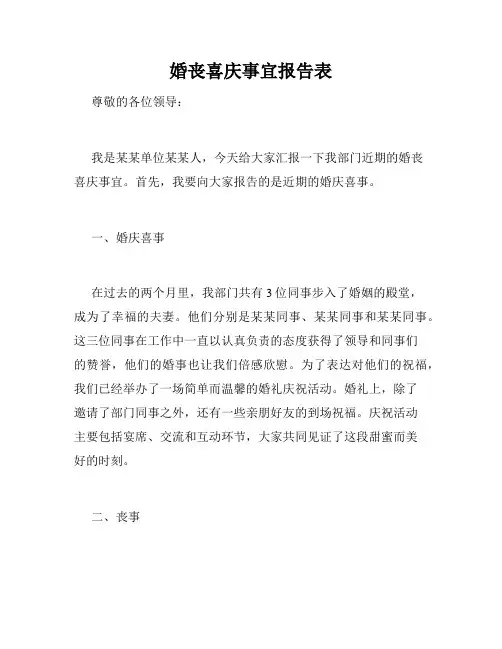 婚丧喜庆事宜报告表

尊敬的各位领导：

我是某某单位某某人，今天给大家汇报一下我部门近期的婚丧喜庆事宜。首先，我要向大家报告的是近期的婚庆喜事。

一、婚庆喜事

在过去的两个月里，我部门共有 3 位同事步入了婚姻的殿堂，成为了幸福的夫妻。他们分别是某某同事、某某同事和某某同事。这三位同事在工作中一直以认真负责的态度获得了领导和同事们的赞誉，他们的婚事也让我们倍感欣慰。为了表达对他们的祝福，我们已经举办了一场简单而温馨的婚礼庆祝活动。婚礼上，除了邀请了部门同事之外，还有一些亲朋好友的到场祝福。庆祝活动主要包括宴席、交流和互动环节，大家共同见证了这段甜蜜而美好的时刻。

二、丧事